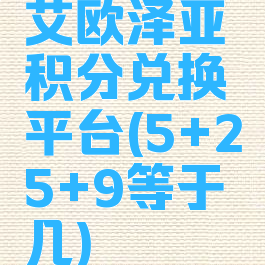 艾欧泽亚积分兑换平台(5+25+9等于几)